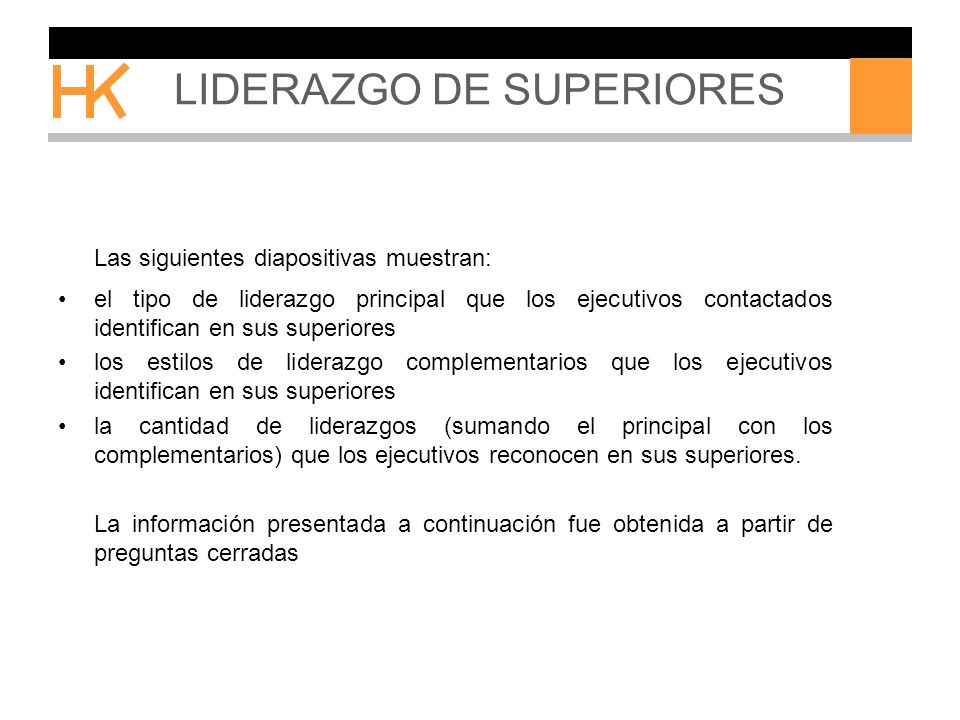 HK

LIDERAZGO DE SUPERIORES

Las siguientes diapositivas muestran:

• el tipo de liderazgo principal que los ejecutivos contactados identifican en sus superiores
• los estilos de liderazgo complementarios que los ejecutivos identifican en sus superiores
• la cantidad de liderazgos (sumando el principal con los complementarios) que los ejecutivos reconocen en sus superiores.

La información presentada a continuación fue obtenida a partir de preguntas cerradas